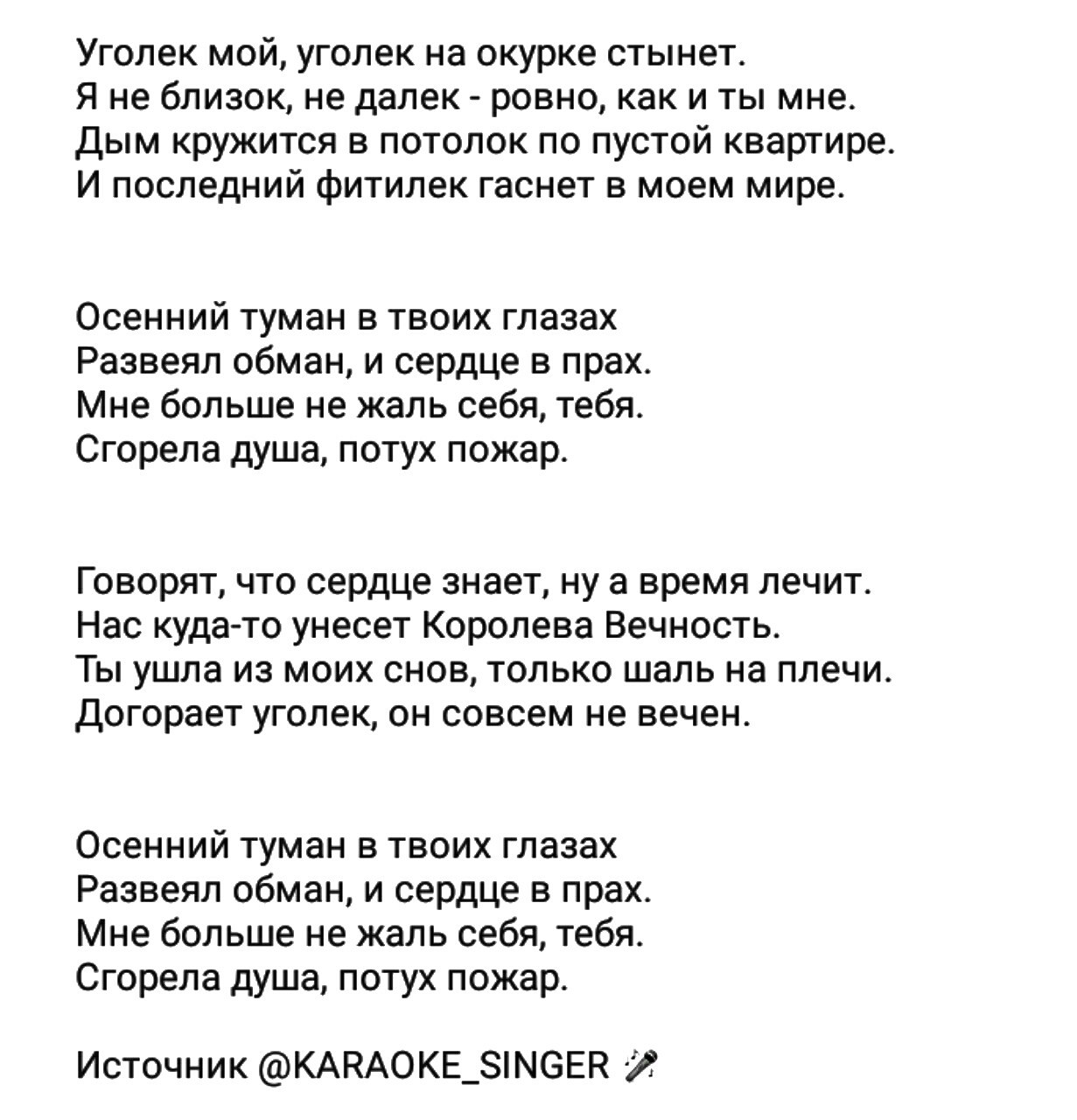 Уголек мой, уголек на окурке стынет.
Я не близок, не далек - ровно, как и ты мне.
Дым кружится в потолок по пустой квартире.
И последний фитилек гаснет в моем мире.

Осенний туман в твоих глазах
Развеял обман, и сердце в прах.
Мне больше не жаль себя, тебя.
Сгорела душа, потух пожар.

Говорят, что сердце знает, ну а время лечит.
Нас куда-то унесет Королева Вечность.
Ты ушла из моих снов, только шаль на плечи.
Догорает уголек, он совсем не вечен.

Осенний туман в твоих глазах
Развеял обман, и сердце в прах.
Мне больше не жаль себя, тебя.
Сгорела душа, потух пожар.

Источник @KARAOKE_SINGER 🎤